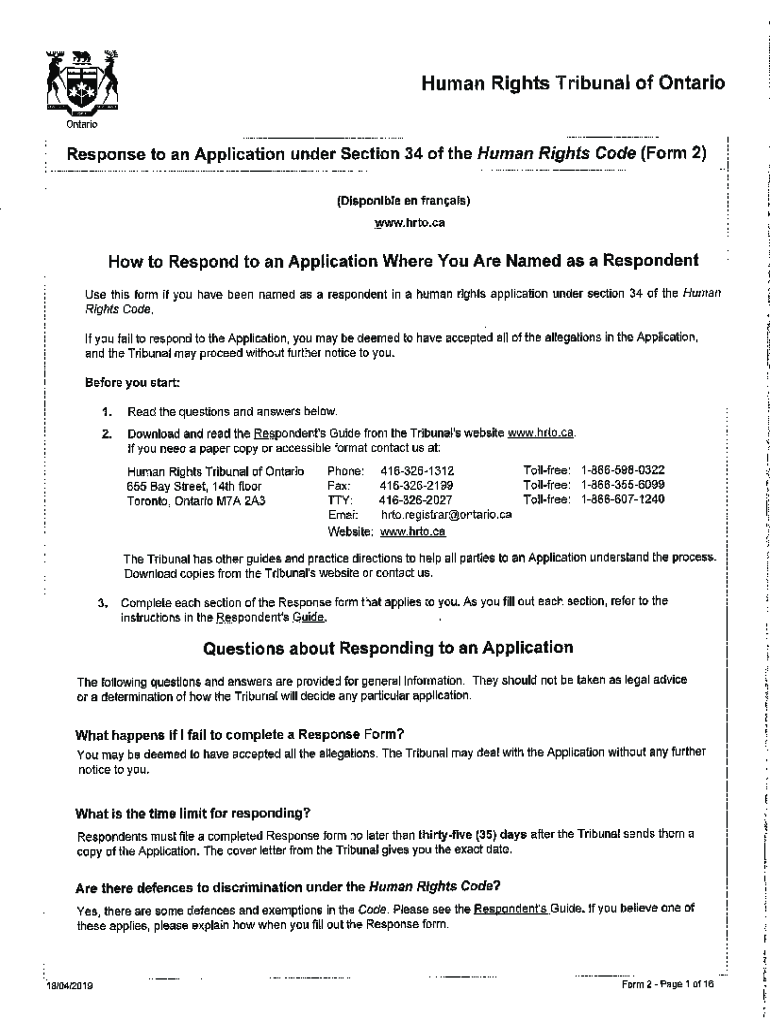 Ontario

Human Rights Tribunal of Ontario

Response to an Application under Section 34 of the Human Rights Code (Form 2)

(Disponible en français)
www.hrto.ca

How to Respond to an Application Where You Are Named as a Respondent

Use this form if you have been named as a respondent in a human rights application under section 34 of the Human Rights Code.

If you fail to respond to the Application, you may be deemed to have accepted all of the allegations in the Application, and the Tribunal may proceed without further notice to you.

Before you start:

1. Read the questions and answers below.
2. Download and read the Respondent's Guide from the Tribunal's website www.hrto.ca. If you need a paper copy or accessible format contact us at:

Human Rights Tribunal of Ontario
655 Bay Street, 14th floor
Toronto, Ontario M7A 2A3

Phone: 416-326-1312
Fax: 416-326-2199
TTY: 416-326-2027
Email: hrto.registrar@ontario.ca
Website: www.hrto.ca

Toll-free: 1-866-598-0322
Toll-free: 1-866-355-6099
Toll-free: 1-866-607-1240

The Tribunal has other guides and practice directions to help all parties to an Application understand the process. Download copies from the Tribunal's website or contact us.

3. Complete each section of the Response form that applies to you. As you fill out each section, refer to the instructions in the Respondent's Guide.

Questions about Responding to an Application

The following questions and answers are provided for general information. They should not be taken as legal advice or a determination of how the Tribunal will decide any particular application.

What happens if I fail to complete a Response Form?
You may be deemed to have accepted all the allegations. The Tribunal may deal with the Application without any further notice to you.

What is the time limit for responding?
Respondents must file a completed Response form no later than thirty-five (35) days after the Tribunal sends them a copy of the Application. The cover letter from the Tribunal gives you the exact date.

Are there defences to discrimination under the Human Rights Code?
Yes, there are some defences and exemptions in the Code. Please see the Respondent's Guide. If you believe one of these applies, please explain how when you fill out the Response form.

18/04/2019

Form 2 - Page 1 of 16